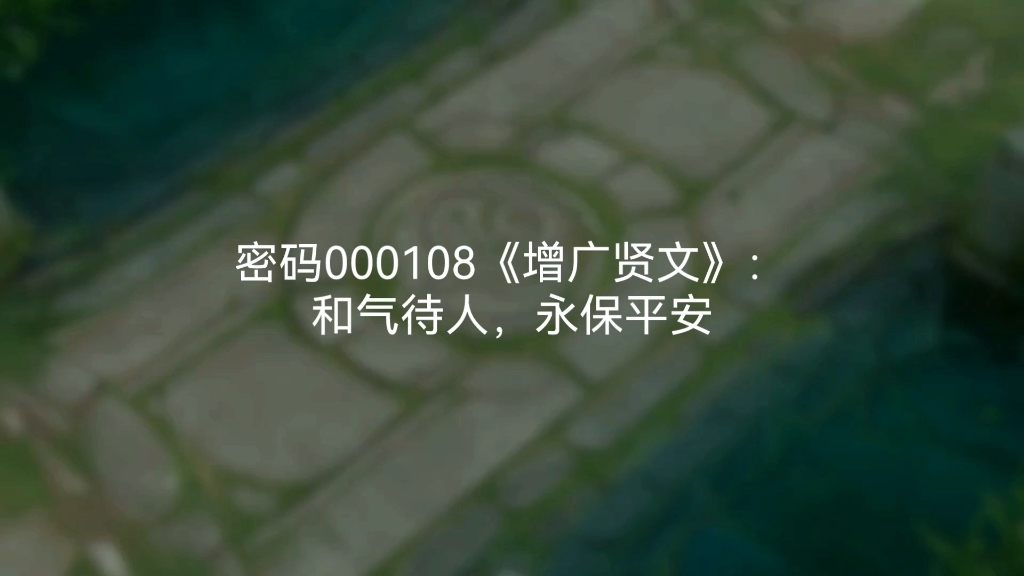 密码000108《增广贤文》：
和气待人，永保平安